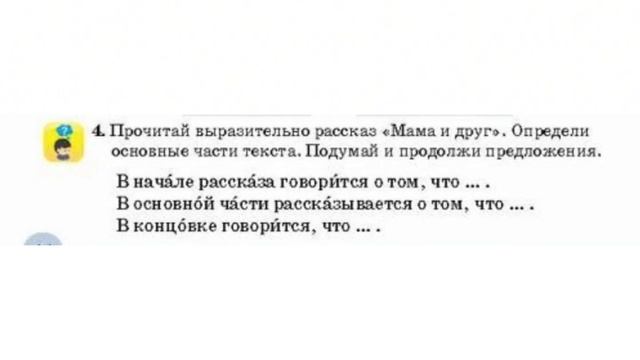 4. Прочитай выразительно рассказ «Мама и друг». Определи основные части текста. Подумай и продолжи предложения.

В нача́ле расска́за говори́тся о том, что ... .
В основно́й ча́сти расска́зывается о том, что ... .
В концо́вке говори́тся, что ... .